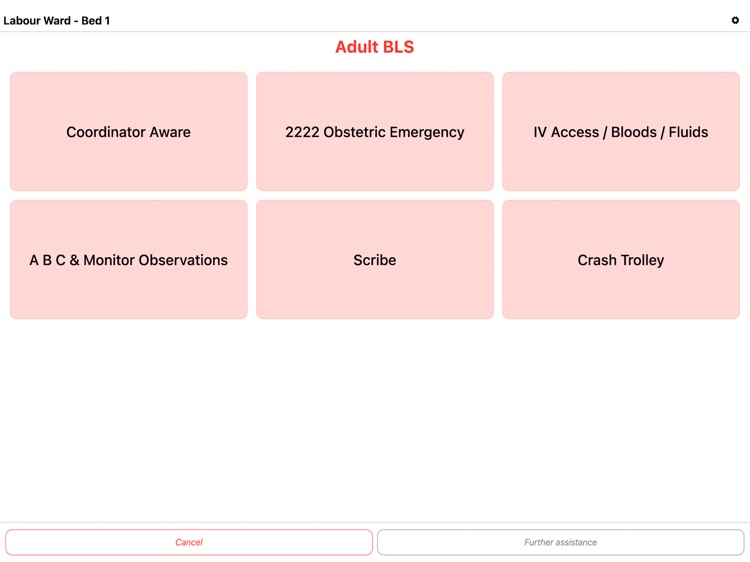 Labour Ward - Bed 1

Adult BLS

Coordinator Aware

2222 Obstetric Emergency

IV Access / Bloods / Fluids

A B C & Monitor Observations

Scribe

Crash Trolley

Cancel

Further assistance